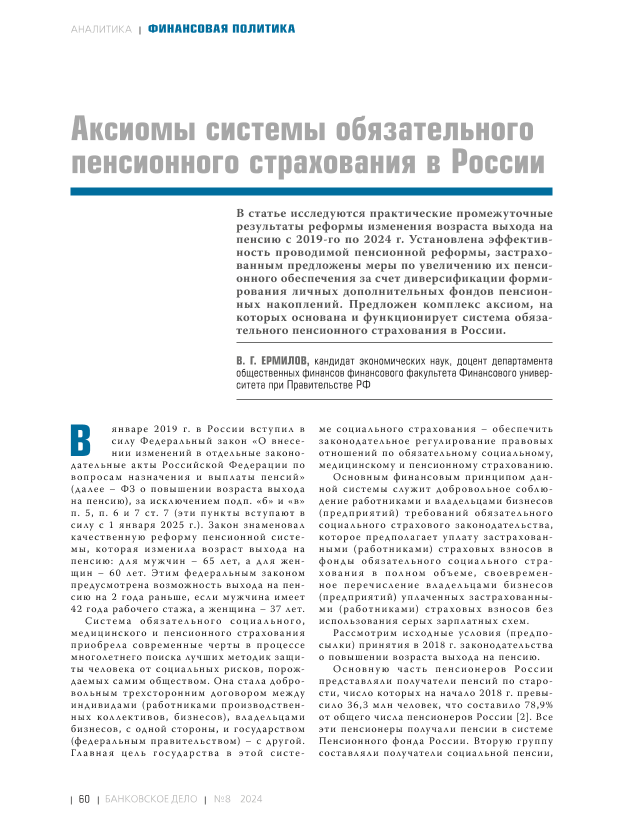 АНАЛИТИКА | ФИНАНСОВАЯ ПОЛИТИКА

Аксиомы системы обязательного пенсионного страхования в России

В статье исследуются практические промежуточные результаты реформы изменения возраста выхода на пенсию с 2019-го по 2024 г. Установлена эффективность проводимой пенсионной реформы, застрахованным предложены меры по увеличению их пенсионного обеспечения за счет диверсификации формирования личных дополнительных фондов пенсионных накоплений. Предложен комплекс аксиом, на которых основана и функционирует система обязательного пенсионного страхования в России.

В. Г. ЕРМИЛОВ, кандидат экономических наук, доцент департамента общественных финансов финансового факультета Финансового университета при Правительстве РФ

В январе 2019 г. в России вступил в силу Федеральный закон «О внесении изменений в отдельные законодательные акты Российской Федерации по вопросам назначения и выплаты пенсий» (далее – ФЗ о повышении возраста выхода на пенсию), за исключением подп. «б» и «в» п. 5, п. 6 и 7 ст. 7 (эти пункты вступают в силу с 1 января 2025 г.). Закон знаменовал качественную реформу пенсионной системы, которая изменила возраст выхода на пенсию: для мужчин – 65 лет, а для женщин – 60 лет. Этим федеральным законом предусмотрена возможность выхода на пенсию на 2 года раньше, если мужчина имеет 42 года рабочего стажа, а женщина – 37 лет.

Система обязательного социального, медицинского и пенсионного страхования приобрела современные черты в процессе многолетнего поиска лучших методик защиты человека от социальных рисков, порождаемых самим обществом. Она стала добровольным трехсторонним договором между индивидами (работниками производственных коллективов, бизнесов), владельцами бизнесов, с одной стороны, и государством (федеральным правительством) – с другой. Главная цель государства в этой системе социального страхования – обеспечить законодательное регулирование правовых отношений по обязательному социальному, медицинскому и пенсионному страхованию.

Основным финансовым принципом данной системы служит добровольное соблюдение работниками и владельцами бизнесов (предприятий) требований обязательного социального страхового законодательства, которое предполагает уплату застрахованными (работниками) страховых взносов в фонды обязательного социального страхования в полном объеме, своевременное перечисление владельцами бизнесов (предприятий) уплаченных застрахованными (работниками) страховых взносов без использования серых зарплатных схем.

Рассмотрим исходные условия (предпосылки) принятия в 2018 г. законодательства о повышении возраста выхода на пенсию.

Основную часть пенсионеров России представляли получатели пенсий по старости, число которых на начало 2018 г. превысило 36,3 млн человек, что составило 78,9% от общего числа пенсионеров России [2]. Все эти пенсионеры получали пенсии в системе Пенсионного фонда России. Вторую группу составляли получатели социальной пенсии,

| 60 | БАНКОВСКОЕ ДЕЛО | №8 2024